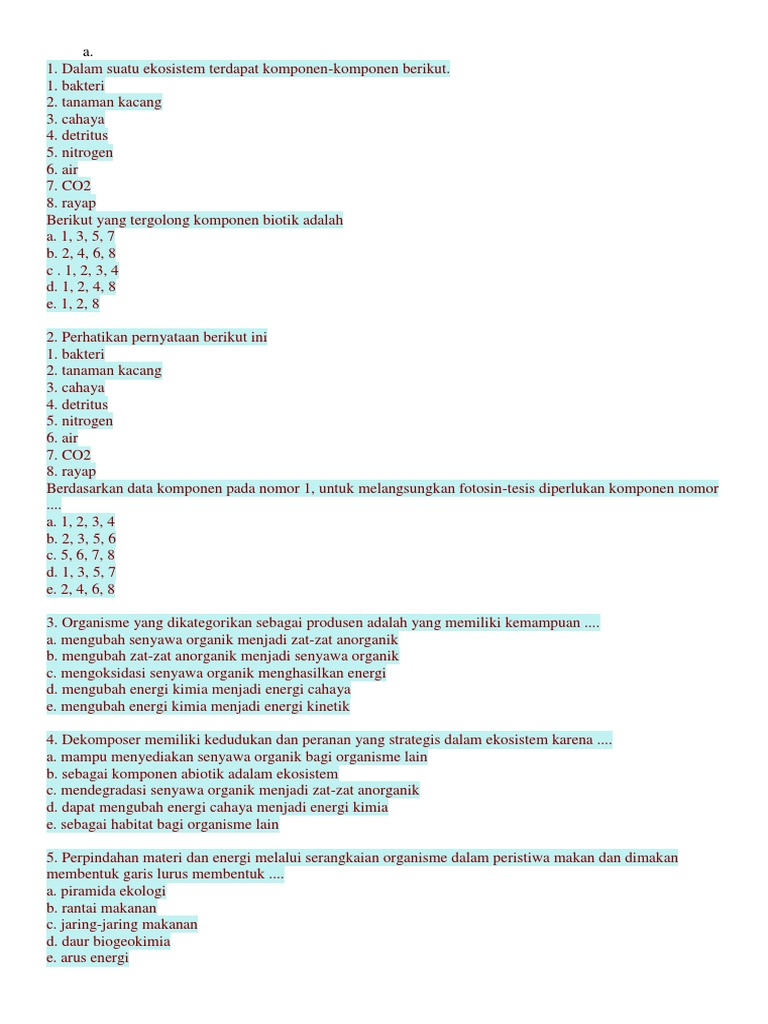 a.
1. Dalam suatu ekosistem terdapat komponen-komponen berikut.
1. bakteri
2. tanaman kacang
3. cahaya
4. detritus
5. nitrogen
6. air
7. CO2
8. rayap
Berikut yang tergolong komponen biotik adalah
a. 1, 3, 5, 7
b. 2, 4, 6, 8
c . 1, 2, 3, 4
d. 1, 2, 4, 8
e. 1, 2, 8

2. Perhatikan pernyataan berikut ini
1. bakteri
2. tanaman kacang
3. cahaya
4. detritus
5. nitrogen
6. air
7. CO2
8. rayap
Berdasarkan data komponen pada nomor 1, untuk melangsungkan fotosin-tesis diperlukan komponen nomor ....
a. 1, 2, 3, 4
b. 2, 3, 5, 6
c. 5, 6, 7, 8
d. 1, 3, 5, 7
e. 2, 4, 6, 8

3. Organisme yang dikategorikan sebagai produsen adalah yang memiliki kemampuan ....
a. mengubah senyawa organik menjadi zat-zat anorganik
b. mengubah zat-zat anorganik menjadi senyawa organik
c. mengoksidasi senyawa organik menghasilkan energi
d. mengubah energi kimia menjadi energi cahaya
e. mengubah energi kimia menjadi energi kinetik

4. Dekomposer memiliki kedudukan dan peranan yang strategis dalam ekosistem karena ....
a. mampu menyediakan senyawa organik bagi organisme lain
b. sebagai komponen abiotik adalam ekosistem
c. mendegradasi senyawa organik menjadi zat-zat anorganik
d. dapat mengubah energi cahaya menjadi energi kimia
e. sebagai habitat bagi organisme lain

5. Perpindahan materi dan energi melalui serangkaian organisme dalam peristiwa makan dan dimakan membentuk garis lurus membentuk ....
a. piramida ekologi
b. rantai makanan
c. jaring-jaring makanan
d. daur biogeokimia
e. arus energi